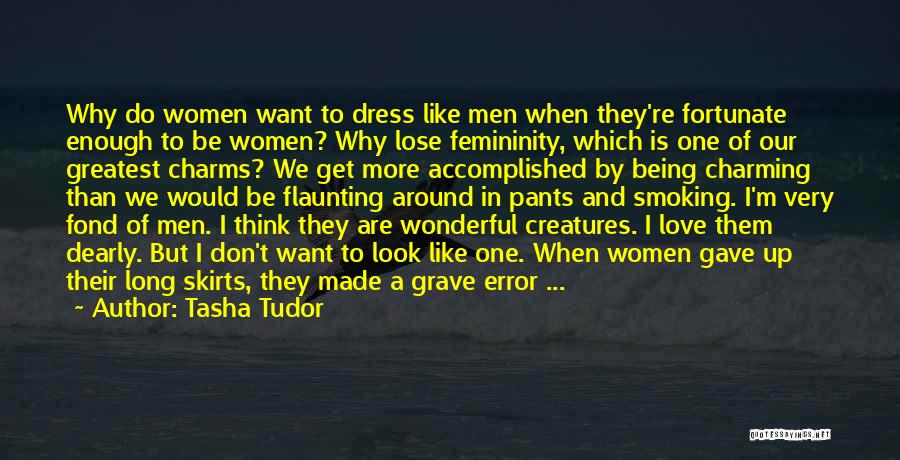 Why do women want to dress like men when they're fortunate enough to be women? Why lose femininity, which is one of our greatest charms? We get more accomplished by being charming than we would be flaunting around in pants and smoking. I'm very fond of men. I think they are wonderful creatures. I love them dearly. But I don't want to look like one. When women gave up their long skirts, they made a grave error ...

~ Author: Tasha Tudor

QUOTESSAYINGS.NET